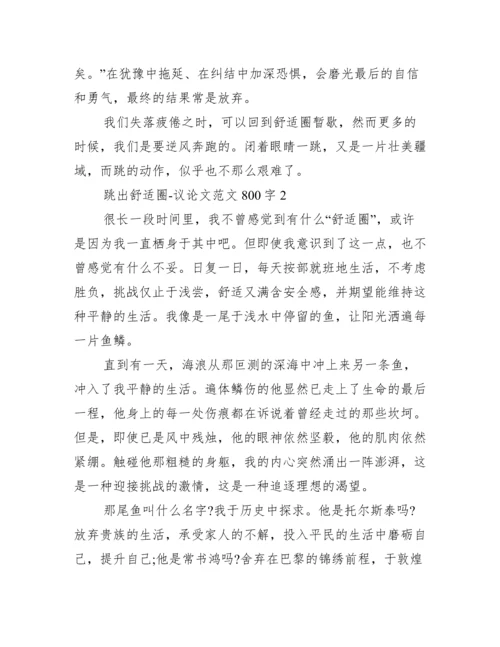 矣。”在犹豫中拖延、在纠结中加深恐惧，会磨光最后的自信和勇气，最终的结果常是放弃。

我们失落疲倦之时，可以回到舒适圈暂歇，然而更多的时候，我们是要逆风奔跑的。闭着眼睛一跳，又是一片壮美疆域，而跳的动作，似乎也不那么艰难了。

跳出舒适圈-议论文范文 800 字 2

很长一段时间里，我不曾感觉到有什么“舒适圈”，或许是因为我一直栖身于其中吧。但即使我意识到了这一点，也不曾感觉有什么不妥。日复一日，每天按部就班地生活，不考虑胜负，挑战仅止于浅尝，舒适又满含安全感，并期望能维持这种平静的生活。我像是一尾于浅水中停留的鱼，让阳光洒遍每一片鱼鳞。

直到有一天，海浪从那叵测的深海中冲上来另一条鱼，冲入了我平静的生活。遍体鳞伤的他显然已走上了生命的最后一程，他身上的每一处伤痕都在诉说着曾经走过的那些坎坷。但是，即使已是风中残烛，他的眼神依然坚毅，他的肌肉依然紧绷。触碰他那粗糙的身躯，我的内心突然涌出一阵澎湃，这是一种迎接挑战的激情，这是一种追逐理想的渴望。

那尾鱼叫什么名字?我于历史中探求。他是托尔斯泰吗?放弃贵族的生活，承受家人的不解，投入平民的生活中磨砺自己，提升自己;他是常书鸿吗?舍弃在巴黎的锦绣前程，于敦煌